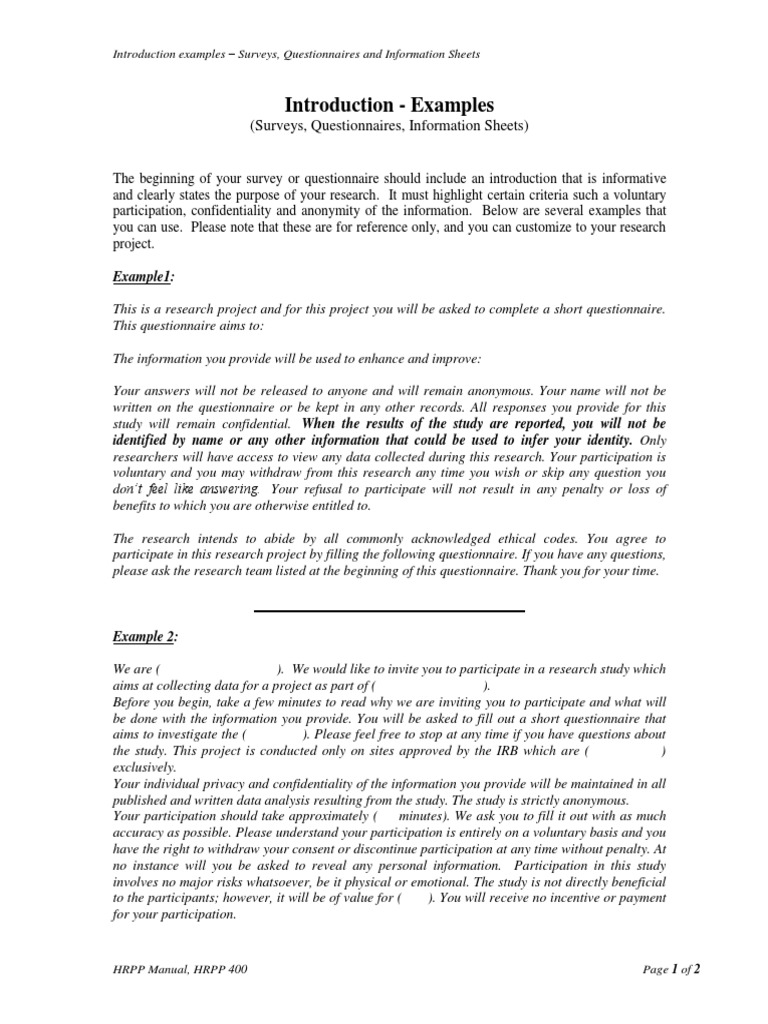 Introduction examples – Surveys, Questionnaires and Information Sheets

Introduction - Examples
(Surveys, Questionnaires, Information Sheets)

The beginning of your survey or questionnaire should include an introduction that is informative and clearly states the purpose of your research. It must highlight certain criteria such a voluntary participation, confidentiality and anonymity of the information. Below are several examples that you can use. Please note that these are for reference only, and you can customize to your research project.

Example1:

This is a research project and for this project you will be asked to complete a short questionnaire. This questionnaire aims to:

The information you provide will be used to enhance and improve:

Your answers will not be released to anyone and will remain anonymous. Your name will not be written on the questionnaire or be kept in any other records. All responses you provide for this study will remain confidential. When the results of the study are reported, you will not be identified by name or any other information that could be used to infer your identity. Only researchers will have access to view any data collected during this research. Your participation is voluntary and you may withdraw from this research any time you wish or skip any question you don't feel like answering. Your refusal to participate will not result in any penalty or loss of benefits to which you are otherwise entitled to.

The research intends to abide by all commonly acknowledged ethical codes. You agree to participate in this research project by filling the following questionnaire. If you have any questions, please ask the research team listed at the beginning of this questionnaire. Thank you for your time.

Example 2:

We are ( ). We would like to invite you to participate in a research study which aims at collecting data for a project as part of ( ).
Before you begin, take a few minutes to read why we are inviting you to participate and what will be done with the information you provide. You will be asked to fill out a short questionnaire that aims to investigate the ( ). Please feel free to stop at any time if you have questions about the study. This project is conducted only on sites approved by the IRB which are ( ) exclusively.
Your individual privacy and confidentiality of the information you provide will be maintained in all published and written data analysis resulting from the study. The study is strictly anonymous.
Your participation should take approximately ( minutes). We ask you to fill it out with as much accuracy as possible. Please understand your participation is entirely on a voluntary basis and you have the right to withdraw your consent or discontinue participation at any time without penalty. At no instance will you be asked to reveal any personal information. Participation in this study involves no major risks whatsoever, be it physical or emotional. The study is not directly beneficial to the participants; however, it will be of value for ( ). You will receive no incentive or payment for your participation.

HRPP Manual, HRPP 400

Page 1 of 2